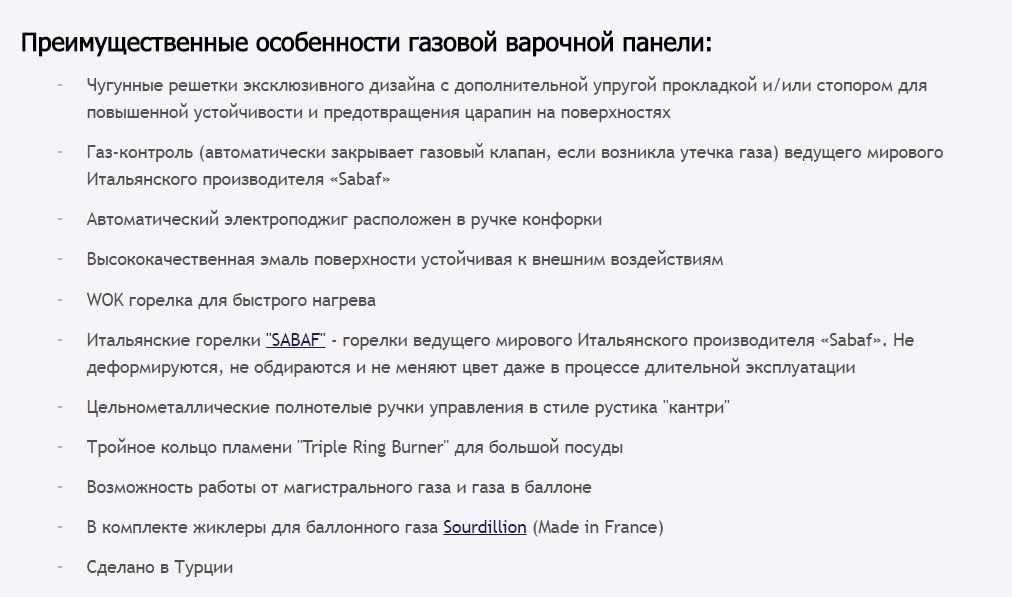 Преимущественные особенности газовой варочной панели:

- Чугунные решетки эксклюзивного дизайна с дополнительной упругой прокладкой и/или стопором для повышенной устойчивости и предотвращения царапин на поверхностях

- Газ-контроль (автоматически закрывает газовый клапан, если возникла утечка газа) ведущего мирового Итальянского производителя «Sabaf»

- Автоматический электроподжиг расположен в ручке конфорки

- Высококачественная эмаль поверхности устойчивая к внешним воздействиям

- WOK горелка для быстрого нагрева

- Итальянские горелки "SABAF" - горелки ведущего мирового Итальянского производителя «Sabaf». Не деформируются, не обдираются и не меняют цвет даже в процессе длительной эксплуатации

- Цельнометаллические полнотелые ручки управления в стиле рустика "кантри"

- Тройное кольцо пламени "Triple Ring Burner" для большой посуды

- Возможность работы от магистрального газа и газа в баллоне

- В комплекте жиклеры для баллонного газа Sourdillion (Made in France)

- Сделано в Турции